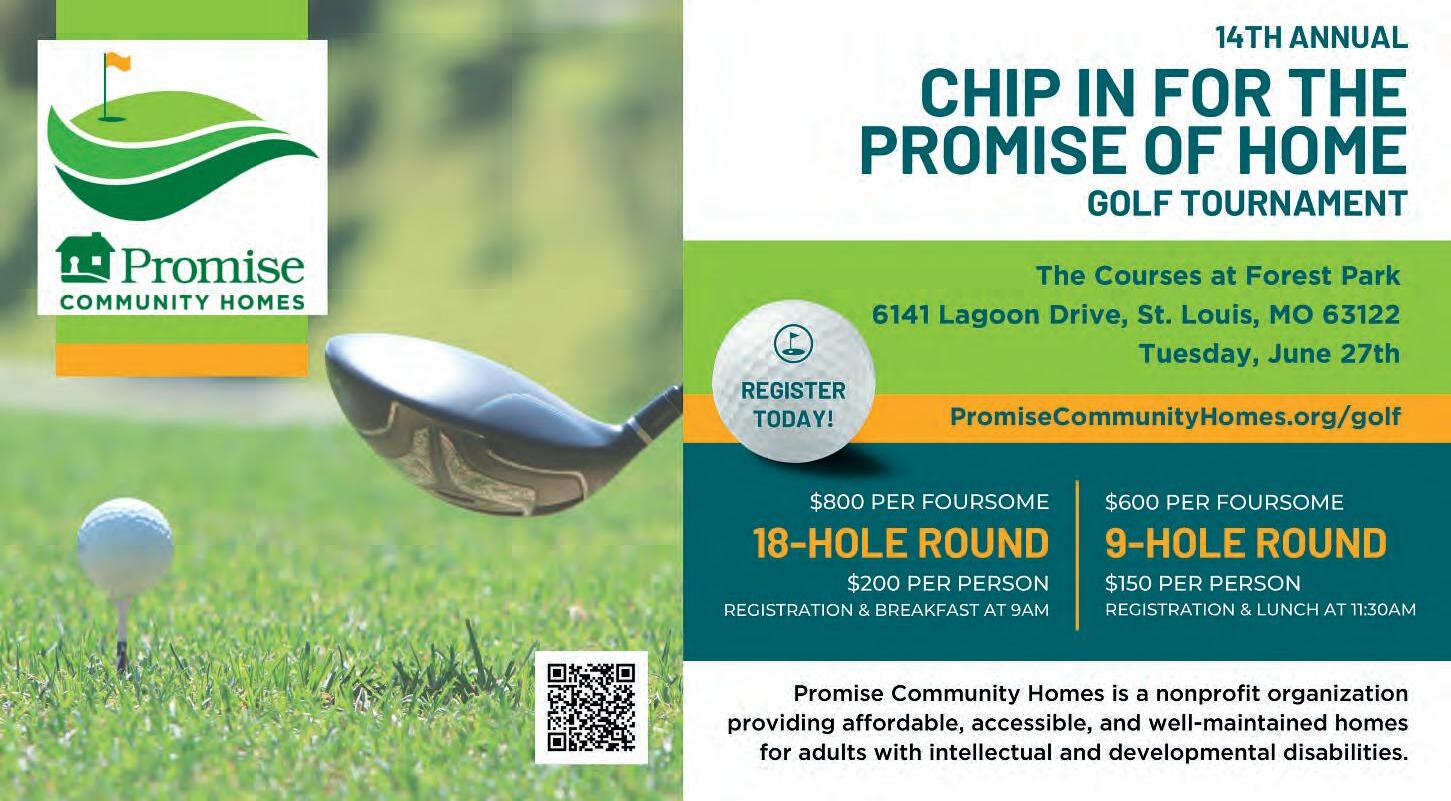 Promise
COMMUNITY HOMES

14TH ANNUAL
CHIP IN FOR THE PROMISE OF HOME
GOLF TOURNAMENT

The Courses at Forest Park
6141 Lagoon Drive, St. Louis, MO 63122
Tuesday, June 27th

REGISTER TODAY!

PromiseCommunityHomes.org/golf

$800 PER FOURSOME
18-HOLE ROUND
$200 PER PERSON
REGISTRATION & BREAKFAST AT 9AM

$600 PER FOURSOME
9-HOLE ROUND
$150 PER PERSON
REGISTRATION & LUNCH AT 11:30AM

Promise Community Homes is a nonprofit organization providing affordable, accessible, and well-maintained homes for adults with intellectual and developmental disabilities.